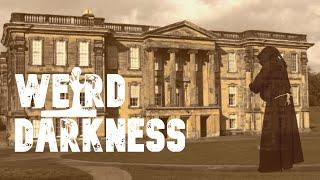 WEIRD DARKNESS